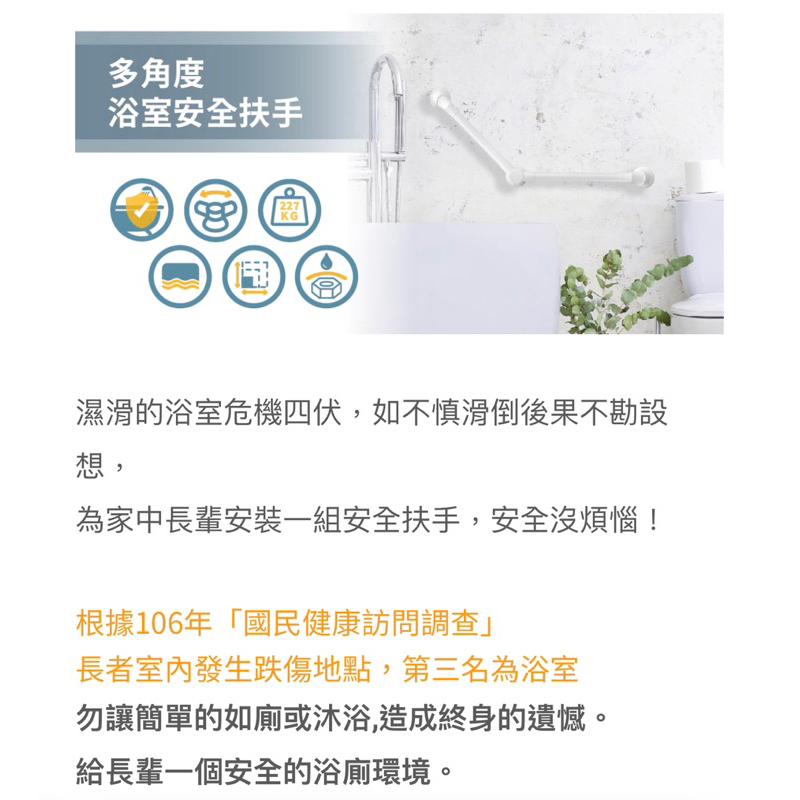 多角度
浴室安全扶手

227
KG

濕滑的浴室危機四伏，如不慎滑倒後果不勘設想，
為家中長輩安裝一組安全扶手，安全沒煩惱！

根據106年「國民健康訪問調查」
長者室內發生跌傷地點，第三名為浴室
勿讓簡單的如廁或沐浴,造成終身的遺憾。
給長輩一個安全的浴廁環境。